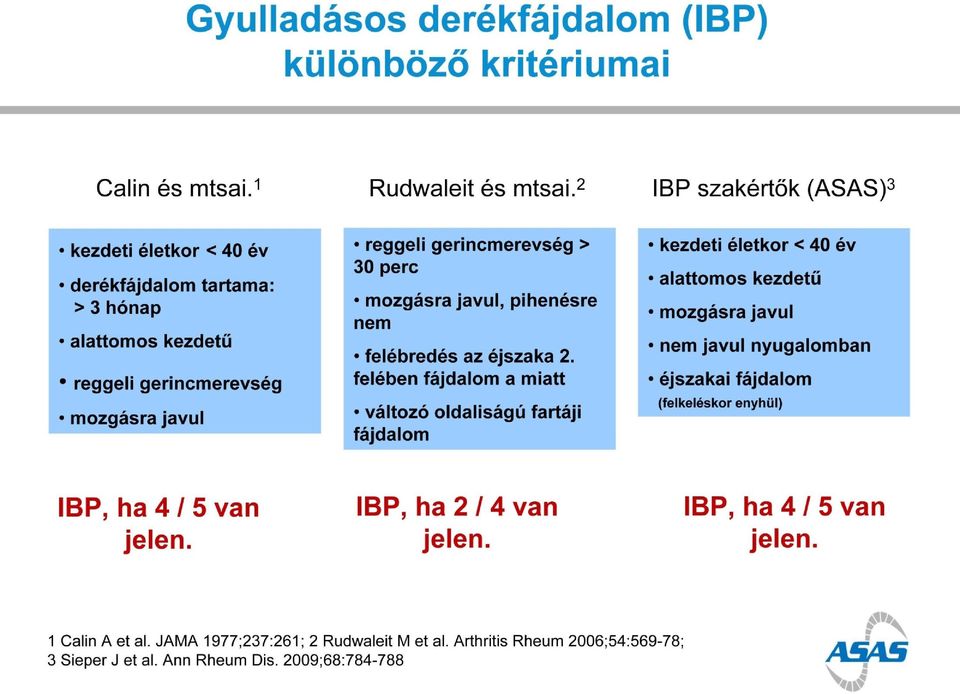 Gyulladásos derékfájdalom (IBP) különböző kritériumai

Calin és mtsai.$^1$

• kezdeti életkor < 40 év
• derékfájdalom tartama: > 3 hónap
• alattomos kezdetű
• reggeli gerincmerevség
• mozgásra javul

IBP, ha 4 / 5 van jelen.

Rudwaleit és mtsai.$^2$

• reggeli gerincmerevség > 30 perc
• mozgásra javul, pihenésre nem
• felébredés az éjszaka 2. felében fájdalom a miatt
• változó oldaliságú fartáji fájdalom

IBP, ha 2 / 4 van jelen.

IBP szakértők (ASAS)$^3$

• kezdeti életkor < 40 év
• alattomos kezdetű
• mozgásra javul
• nem javul nyugalomban
• éjszakai fájdalom (felkeléskor enyhül)

IBP, ha 4 / 5 van jelen.

1 Calin A et al. JAMA 1977;237:261; 2 Rudwaleit M et al. Arthritis Rheum 2006;54:569-78; 3 Sieper J et al. Ann Rheum Dis. 2009;68:784-788

ASAS